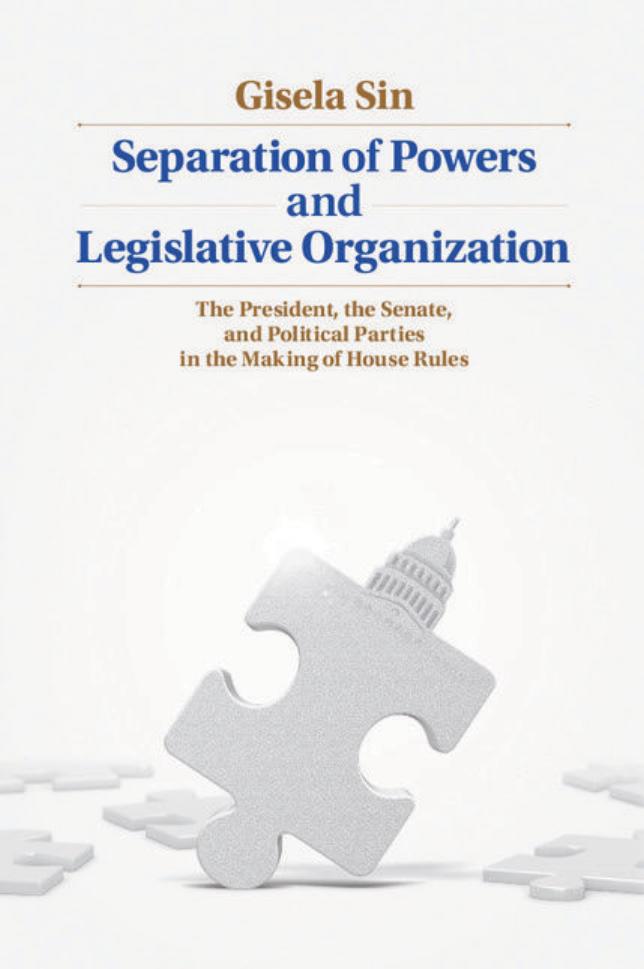 Gisela Sin

Separation of Powers and Legislative Organization

The President, the Senate, and Political Parties in the Making of House Rules